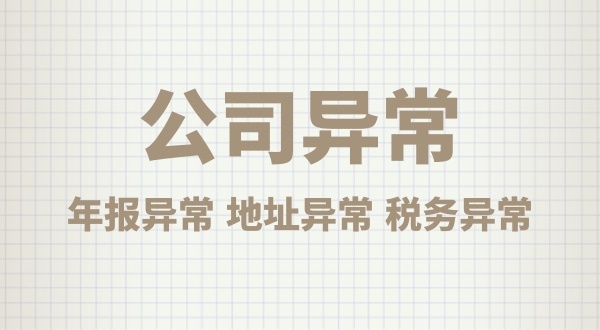 公司异常

年报异常 地址异常 税务异常